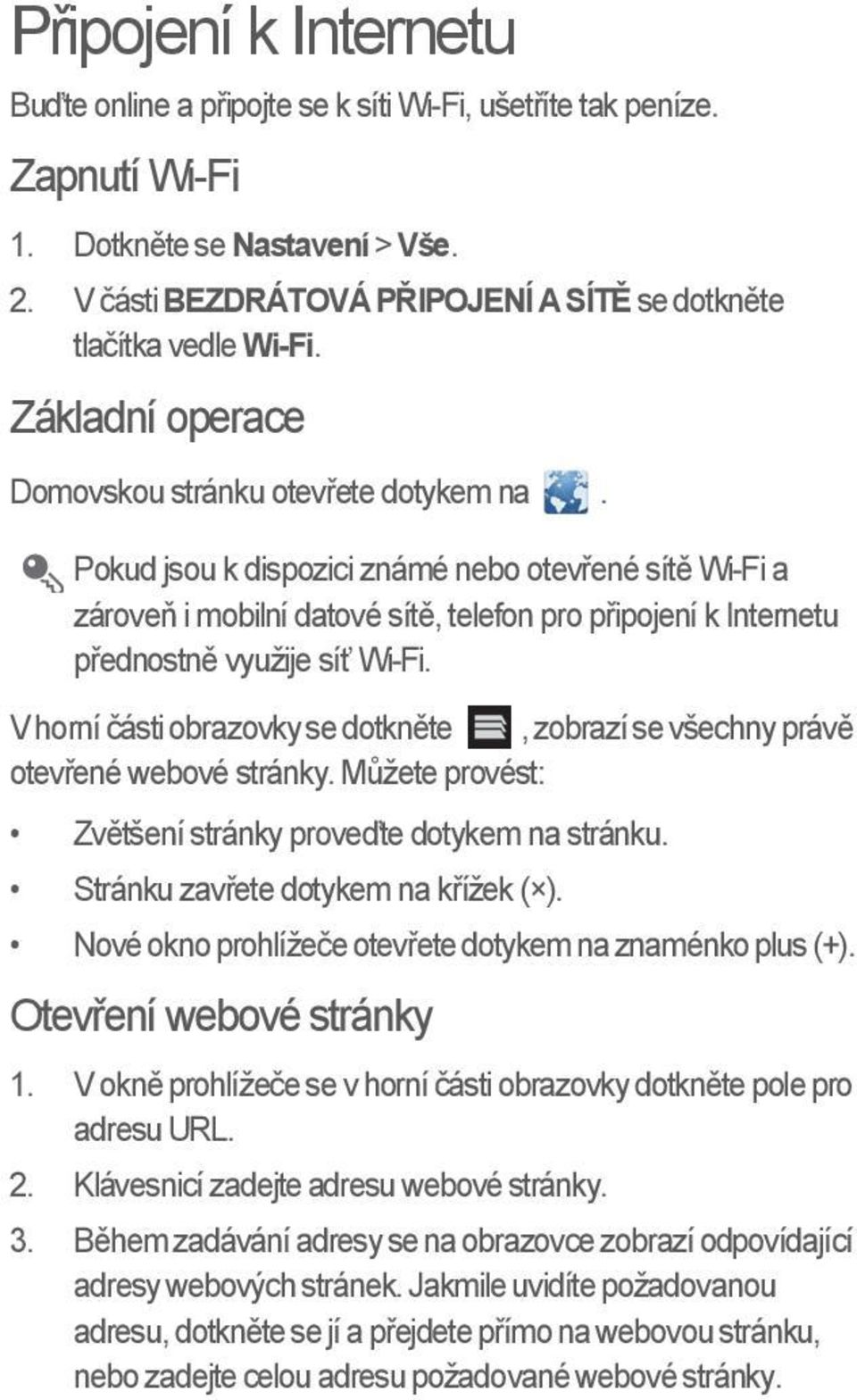 Připojení k Internetu

Buďte online a připojte se k síti Wi-Fi, ušetříte tak peníze.

Zapnutí Wi-Fi

1. Dotkněte se Nastavení > Vše.
2. V části BEZDRÁTOVÁ PŘIPOJENÍ A SÍTĚ se dotkněte tlačítka vedle Wi-Fi.

Základní operace

Domovskou stránku otevřete dotykem na .

Pokud jsou k dispozici známé nebo otevřené sítě Wi-Fi a zároveň i mobilní datové sítě, telefon pro připojení k Internetu přednostně využije síť Wi-Fi.

V horní části obrazovky se dotkněte , zobrazí se všechny právě otevřené webové stránky. Můžete provést:

• Zvětšení stránky proveďte dotykem na stránku.
• Stránku zavřete dotykem na křížek (×).
• Nové okno prohlížeče otevřete dotykem na znaménko plus (+).

Otevření webové stránky

1. V okně prohlížeče se v horní části obrazovky dotkněte pole pro adresu URL.
2. Klávesnicí zadejte adresu webové stránky.
3. Během zadávání adresy se na obrazovce zobrazí odpovídající adresy webových stránek. Jakmile uvidíte požadovanou adresu, dotkněte se jí a přejdete přímo na webovou stránku, nebo zadejte celou adresu požadované webové stránky.